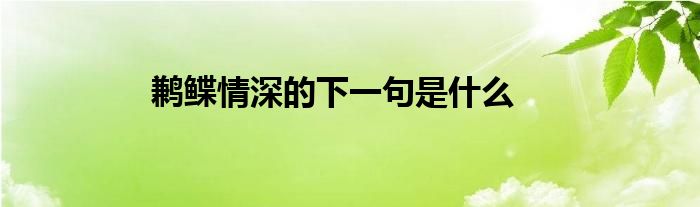 鹣鲽情深的下一句是什么